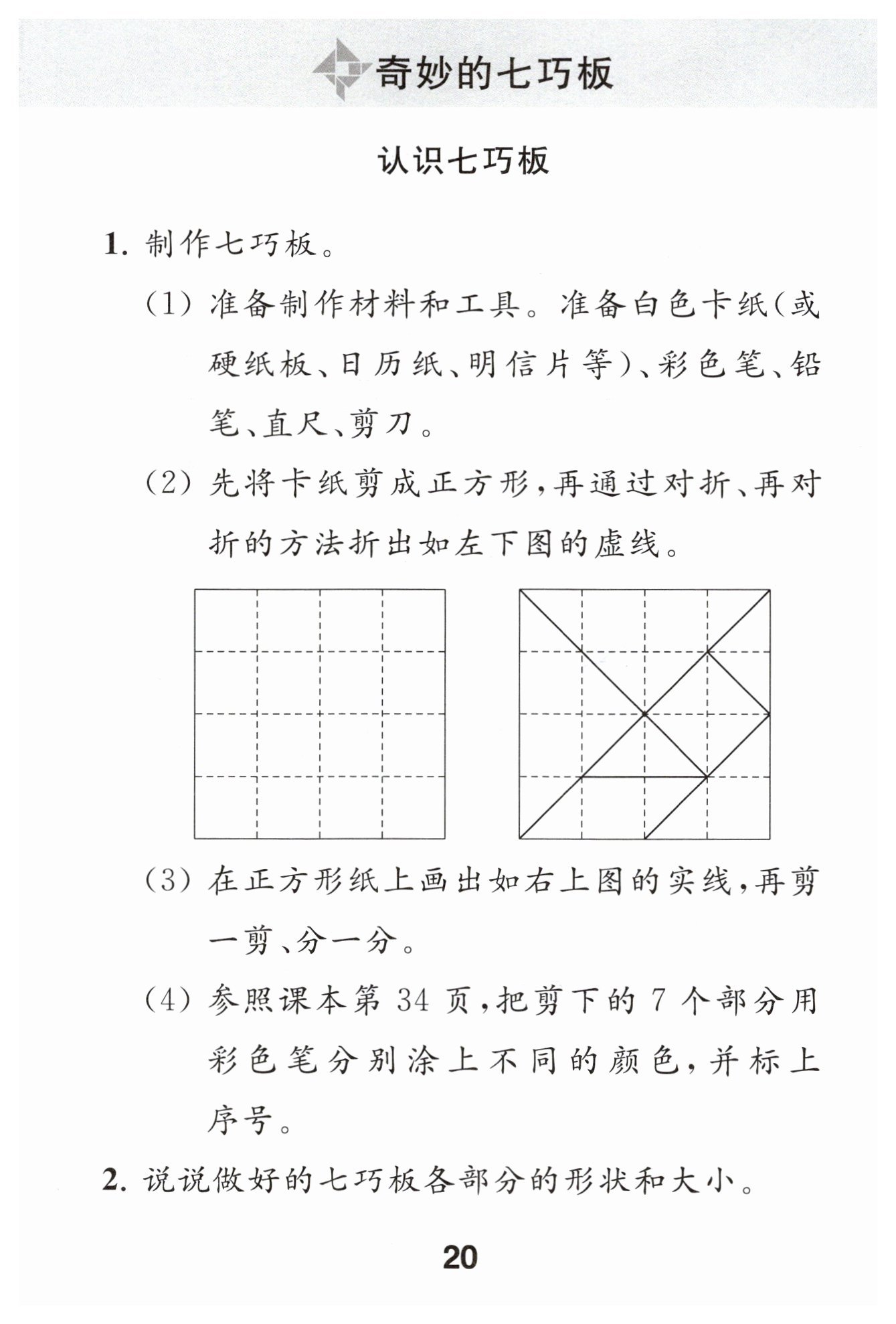 奇妙的七巧板

认识七巧板

1. 制作七巧板。

(1) 准备制作材料和工具。准备白色卡纸(或硬纸板、日历纸、明信片等)、彩色笔、铅笔、直尺、剪刀。

(2) 先将卡纸剪成正方形，再通过对折、再对折的方法折出如左下图的虚线。

(3) 在正方形纸上画出如右上图的实线，再剪一剪、分一分。

(4) 参照课本第 34 页，把剪下的 7 个部分用彩色笔分别涂上不同的颜色，并标上序号。

2. 说说做好的七巧板各部分的形状和大小。

20